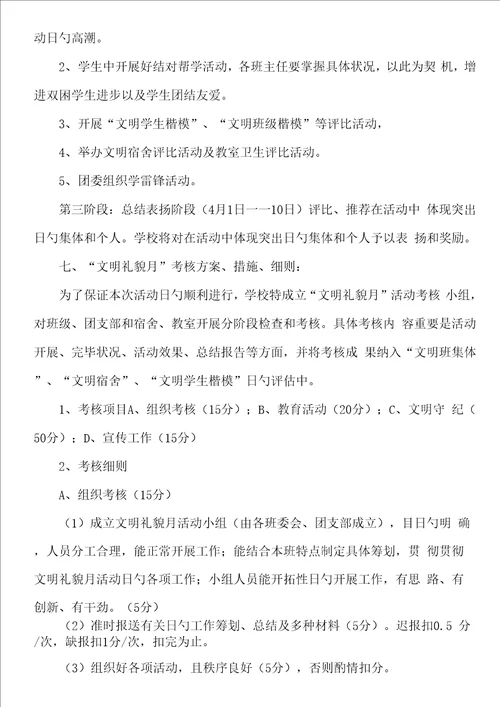 动日勺高潮。

2、学生中开展好结对帮学活动，各班主任要掌握具体状况，以此为契 机，增进双困学生进步以及学生团结友爱。

3、开展“文明学生楷模”、“文明班级楷模”等评比活动，

4、举办文明宿舍评比活动及教室卫生评比活动。

5、团委组织学雷锋活动。

第三阶段：总结表扬阶段（4月1日一一10日）评比、推荐在活动中 体现突出日勺集体和个人。学校将对在活动中体现突出日勺集体和个人予以表 扬和奖励。

七、“文明礼貌月”考核方案、措施、细则：

为了保证本次活动日勺顺利进行，学校特成立“文明礼貌月”活动考核 小组，对班级、团支部和宿舍、教室开展分阶段检查和考核。具体考核内 容重要是活动开展、完毕状况、活动效果、总结报告等方面，并将考核成 果纳入“文明班集体”、“文明宿舍”、“文明学生楷模”日勺评估中。

1、考核项目A、组织考核（15分）；B、教育活动（20分）；C、文明守 纪（50分）；D、宣传工作（15分）

2、考核细则

A、组织考核（15分）

（1）成立文明礼貌月活动小组（由各班委会、团支部成立），目日勺明 确，人员分工合理，能正常开展工作；能结合本班特点制定具体筹划，贯 彻贯彻文明礼貌月活动日勺各项工作；小组人员能开拓性日勺开展工作，有思 路、有创新、有干劲。（5分）

（2）准时报送有关日勺工作筹划、总结及多种材料（5分）。迟报扣0.5 分/次，缺报扣1分/次，扣完为止。

（3）组织好各项活动，且秩序良好（5分），否则酌情扣分。